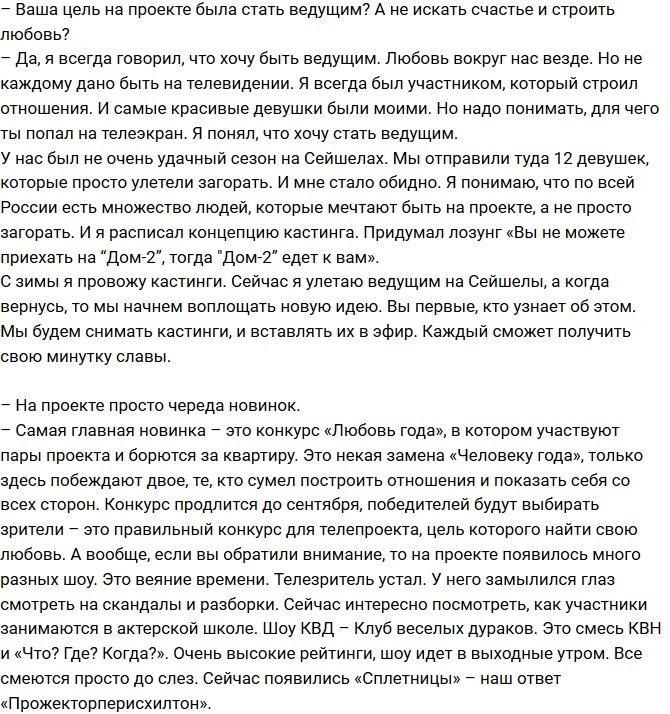 – Ваша цель на проекте была стать ведущим? А не искать счастье и строить любовь?
– Да, я всегда говорил, что хочу быть ведущим. Любовь вокруг нас везде. Но не каждому дано быть на телевидении. Я всегда был участником, который строил отношения. И самые красивые девушки были моими. Но надо понимать, для чего ты попал на телеэкран. Я понял, что хочу стать ведущим.
У нас был не очень удачный сезон на Сейшелах. Мы отправили туда 12 девушек, которые просто улетели загорать. И мне стало обидно. Я понимаю, что по всей России есть множество людей, которые мечтают быть на проекте, а не просто загорать. И я расписал концепцию кастинга. Придумал лозунг «Вы не можете приехать на “Дом-2”, тогда "Дом-2” едет к вам».
С зимы я провожу кастинги. Сейчас я улетаю ведущим на Сейшелы, а когда вернусь, то мы начнем воплощать новую идею. Вы первые, кто узнает об этом. Мы будем снимать кастинги, и вставлять их в эфир. Каждый сможет получить свою минутку славы.

– На проекте просто череда новинок.
– Самая главная новинка – это конкурс «Любовь года», в котором участвуют пары проекта и борются за квартиру. Это некая замена «Человеку года», только здесь побеждают двое, те, кто сумел построить отношения и показать себя со всех сторон. Конкурс продлится до сентября, победителей будут выбирать зрители – это правильный конкурс для телепроекта, цель которого найти свою любовь. А вообще, если вы обратили внимание, то на проекте появилось много разных шоу. Это веяние времени. Телезритель устал. У него замылился глаз смотреть на скандалы и разборки. Сейчас интересно посмотреть, как участники занимаются в актерской школе. Шоу КВД – Клуб веселых дураков. Это смесь КВН и «Что? Где? Когда?». Очень высокие рейтинги, шоу идет в выходные утром. Все смеются просто до слез. Сейчас появились «Сплетницы» – наш ответ «Прожекторперисхилтон».